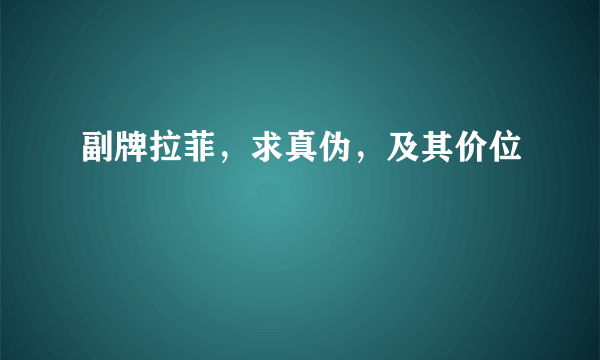 副牌拉菲，求真伪，及其价位